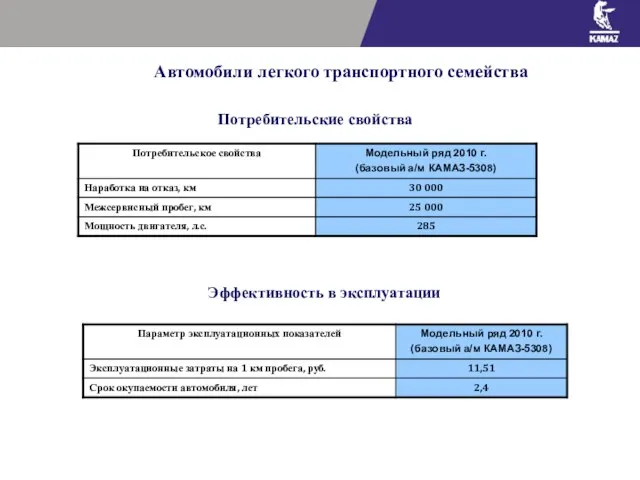 KAMAZ

Автомобили легкого транспортного семейства

Потребительские свойства

| Потребительское свойства | Модельный ряд 2010 г. (базовый а/м КАМАЗ-5308) |
|---|---|
| Наработка на отказ, км | 30 000 |
| Межсервисный пробег, км | 25 000 |
| Мощность двигателя, л.с. | 285 |

Эффективность в эксплуатации

| Параметр эксплуатационных показателей | Модельный ряд 2010 г. (базовый а/м КАМАЗ-5308) |
|---|---|
| Эксплуатационные затраты на 1 км пробега, руб. | 11,51 |
| Срок окупаемости автомобиля, лет | 2,4 |